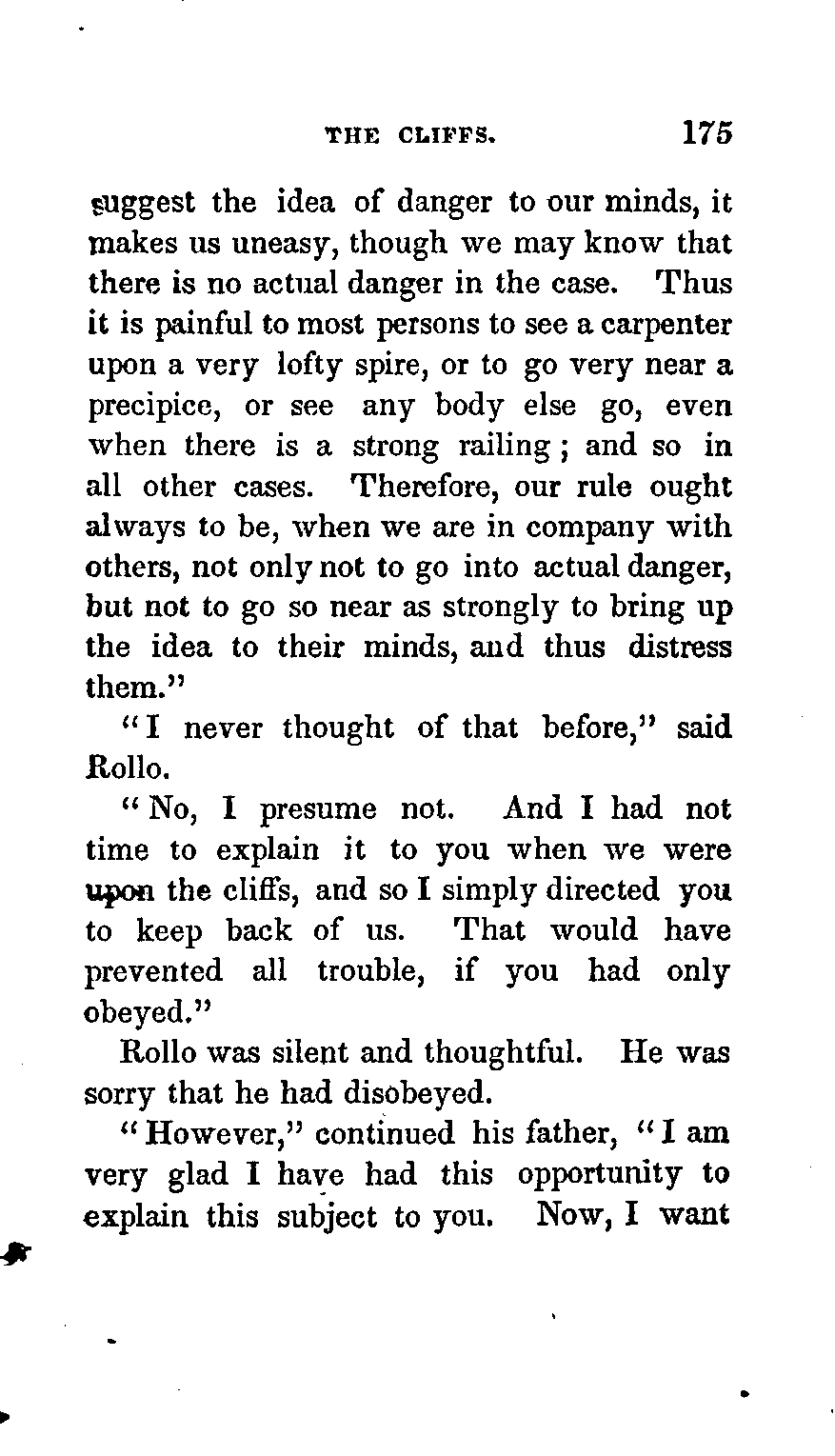 THE CLIFFS. 175

suggest the idea of danger to our minds, it makes us uneasy, though we may know that there is no actual danger in the case. Thus it is painful to most persons to see a carpenter upon a very lofty spire, or to go very near a precipice, or see any body else go, even when there is a strong railing; and so in all other cases. Therefore, our rule ought always to be, when we are in company with others, not only not to go into actual danger, but not to go so near as strongly to bring up the idea to their minds, and thus distress them."

"I never thought of that before," said Rollo.

"No, I presume not. And I had not time to explain it to you when we were upon the cliffs, and so I simply directed you to keep back of us. That would have prevented all trouble, if you had only obeyed."

Rollo was silent and thoughtful. He was sorry that he had disobeyed.

"However," continued his father, "I am very glad I have had this opportunity to explain this subject to you. Now, I want